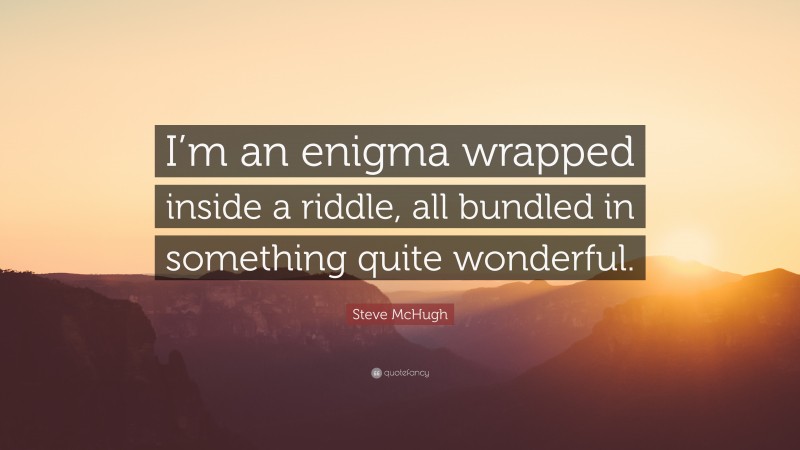 I’m an enigma wrapped inside a riddle, all bundled in something quite wonderful.

Steve McHugh

quotefancy